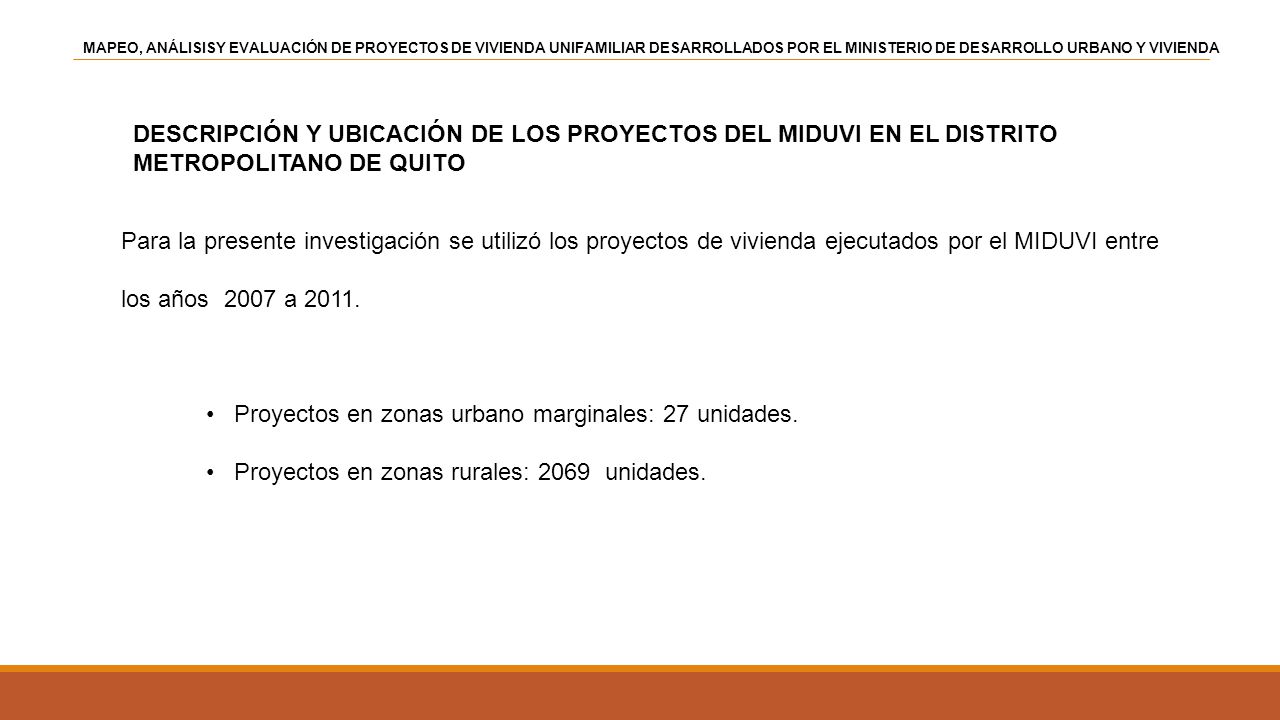 MAPEO, ANÁLISISY EVALUACIÓN DE PROYECTOS DE VIVIENDA UNIFAMILIAR DESARROLLADOS POR EL MINISTERIO DE DESARROLLO URBANO Y VIVIENDA

DESCRIPCIÓN Y UBICACIÓN DE LOS PROYECTOS DEL MIDUVI EN EL DISTRITO METROPOLITANO DE QUITO

Para la presente investigación se utilizó los proyectos de vivienda ejecutados por el MIDUVI entre los años 2007 a 2011.

• Proyectos en zonas urbano marginales: 27 unidades.

• Proyectos en zonas rurales: 2069 unidades.